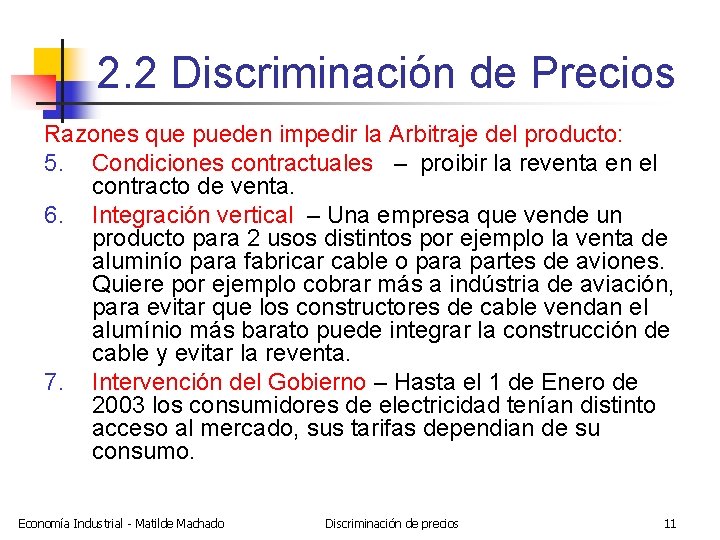 2.2 Discriminación de Precios

Razones que pueden impedir la Arbitraje del producto:

5. Condiciones contractuales – proibir la reventa en el contracto de venta.

6. Integración vertical – Una empresa que vende un producto para 2 usos distintos por ejemplo la venta de aluminío para fabricar cable o para partes de aviones. Quiere por ejemplo cobrar más a indústria de aviación, para evitar que los constructores de cable vendan el alumínio más barato puede integrar la construcción de cable y evitar la reventa.

7. Intervención del Gobierno – Hasta el 1 de Enero de 2003 los consumidores de electricidad tenían distinto acceso al mercado, sus tarifas dependian de su consumo.

Economía Industrial - Matilde Machado

Discriminación de precios

11